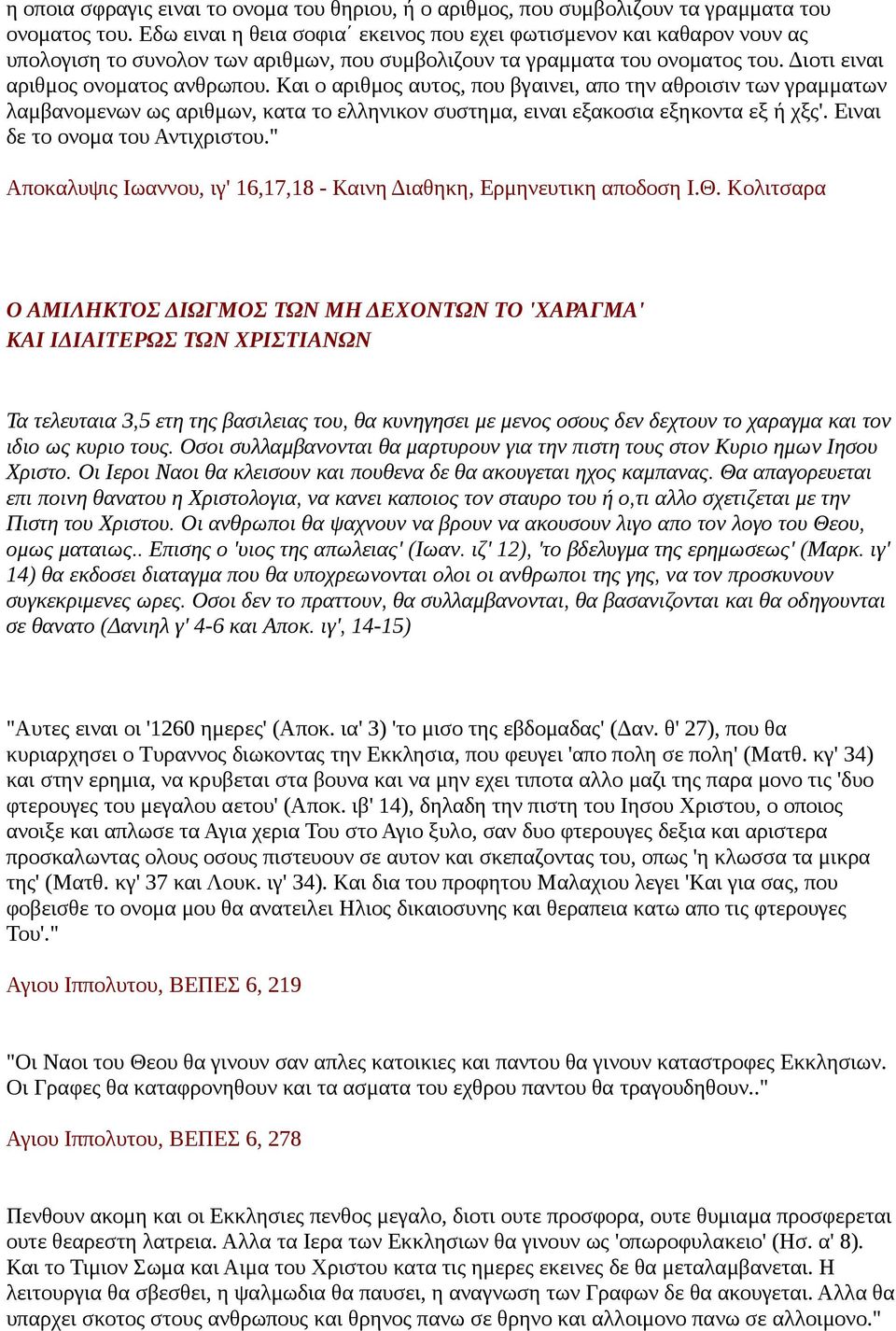 η οποια σφραγις ειναι το ονομα του θηριου, ή ο αριθμος, που συμβολιζουν τα γραμματα του ονοματος του. Εδω ειναι η θεια σοφια΄ εκεινος που εχει φωτισμενον και καθαρον νουν ας υπολογιση το συνολον των αριθμων, που συμβολιζουν τα γραμματα του ονοματος του. Διοτι ειναι αριθμος ονοματος ανθρωπου. Και ο αριθμος αυτος, που βγαινει, απο την αθροισιν των γραμματων λαμβανομενων ως αριθμων, κατα το ελληνικον συστημα, ειναι εξακοσια εξηκοντα εξ ή χξς'. Ειναι δε το ονομα του Αντιχριστου."

Αποκαλυψις Ιωαννου, ιγ' 16,17,18 - Καινη Διαθηκη, Ερμηνευτικη αποδοση Ι.Θ. Κολιτσαρα

Ο ΑΜΙΛΗΚΤΟΣ ΔΙΩΓΜΟΣ ΤΩΝ ΜΗ ΔΕΧΟΝΤΩΝ ΤΟ 'ΧΑΡΑΓΜΑ'
ΚΑΙ ΙΔΙΑΙΤΕΡΩΣ ΤΩΝ ΧΡΙΣΤΙΑΝΩΝ

Τα τελευταια 3,5 ετη της βασιλειας του, θα κυνηγησει με μενος οσους δεν δεχτουν το χαραγμα και τον ιδιο ως κυριο τους. Οσοι συλλαμβανονται θα μαρτυρουν για την πιστη τους στον Κυριο ημων Ιησου Χριστο. Οι Ιεροι Ναοι θα κλεισουν και πουθενα δε θα ακουγεται ηχος καμπανας. Θα απαγορευεται επι ποινη θανατου η Χριστολογια, να κανει καποιος τον σταυρο του ή ο,τι αλλο σχετιζεται με την Πιστη του Χριστου. Οι ανθρωποι θα ψαχνουν να βρουν να ακουσουν λιγο απο τον λογο του Θεου, ομως ματαιως.. Επισης ο 'υιος της απωλειας' (Ιωαν. ιζ' 12), 'το βδελυγμα της ερημωσεως' (Μαρκ. ιγ' 14) θα εκδοσει διαταγμα που θα υποχρεωνονται ολοι οι ανθρωποι της γης, να τον προσκυνουν συγκεκριμενες ωρες. Οσοι δεν το πραττουν, θα συλλαμβανονται, θα βασανιζονται και θα οδηγουνται σε θανατο (Δανιηλ γ' 4-6 και Αποκ. ιγ', 14-15)

"Αυτες ειναι οι '1260 ημερες' (Αποκ. ια' 3) 'το μισο της εβδομαδας' (Δαν. θ' 27), που θα κυριαρχησει ο Τυραννος διωκοντας την Εκκλησια, που φευγει 'απο πολη σε πολη' (Ματθ. κγ' 34) και στην ερημια, να κρυβεται στα βουνα και να μην εχει τιποτα αλλο μαζι της παρα μονο τις 'δυο φτερουγες του μεγαλου αετου' (Αποκ. ιβ' 14), δηλαδη την πιστη του Ιησου Χριστου, ο οποιος ανοιξε και απλωσε τα Αγια χερια Του στο Αγιο ξυλο, σαν δυο φτερουγες δεξια και αριστερα προσκαλωντας ολους οσους πιστευουν σε αυτον και σκεπαζοντας του, οπως 'η κλωσσα τα μικρα της' (Ματθ. κγ' 37 και Λουκ. ιγ' 34). Και δια του προφητου Μαλαχιου λεγει 'Και για σας, που φοβεισθε το ονομα μου θα ανατειλει Ηλιος δικαιοσυνης και θεραπεια κατω απο τις φτερουγες Του'."

Αγιου Ιππολυτου, ΒΕΠΕΣ 6, 219

"Οι Ναοι του Θεου θα γινουν σαν απλες κατοικιες και παντου θα γινουν καταστροφες Εκκλησιων. Οι Γραφες θα καταφρονηθουν και τα ασματα του εχθρου παντου θα τραγουδηθουν.."

Αγιου Ιππολυτου, ΒΕΠΕΣ 6, 278

Πενθουν ακομη και οι Εκκλησιες πενθος μεγαλο, διοτι ουτε προσφορα, ουτε θυμιαμα προσφερεται ουτε θεαρεστη λατρεια. Αλλα τα Ιερα των Εκκλησιων θα γινουν ως 'οπωροφυλακειο' (Ησ. α' 8). Και το Τιμιον Σωμα και Αιμα του Χριστου κατα τις ημερες εκεινες δε θα μεταλαμβανεται. Η λειτουργια θα σβεσθει, η ψαλμωδια θα παυσει, η αναγνωση των Γραφων δε θα ακουγεται. Αλλα θα υπαρχει σκοτος στους ανθρωπους και θρηνος πανω σε θρηνο και αλλοιμονο πανω σε αλλοιμονο."